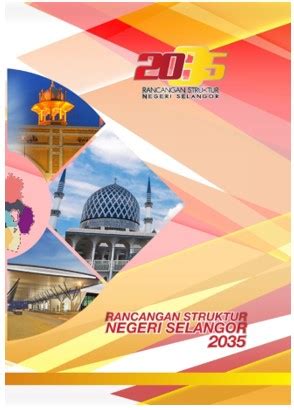 2035
RANCANGAN STRUKTUR
NEGERI SELANGOR

RANCANGAN STRUKTUR
NEGERI SELANGOR
2035